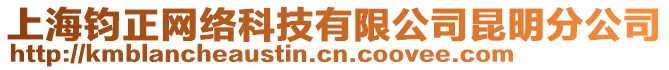 上海钧正网络科技有限公司昆明分公司
http://kmblancheaustin.cn.coovee.com